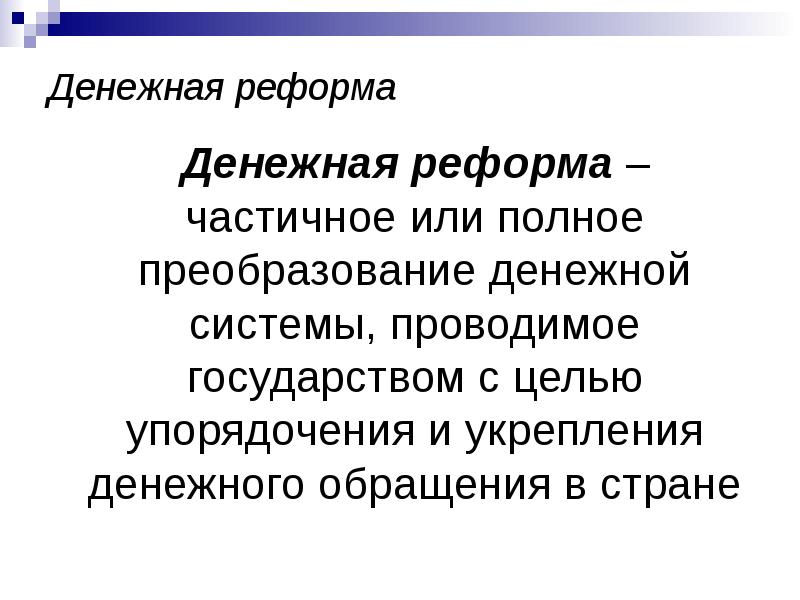 Денежная реформа

Денежная реформа – частичное или полное преобразование денежной системы, проводимое государством с целью упорядочения и укрепления денежного обращения в стране